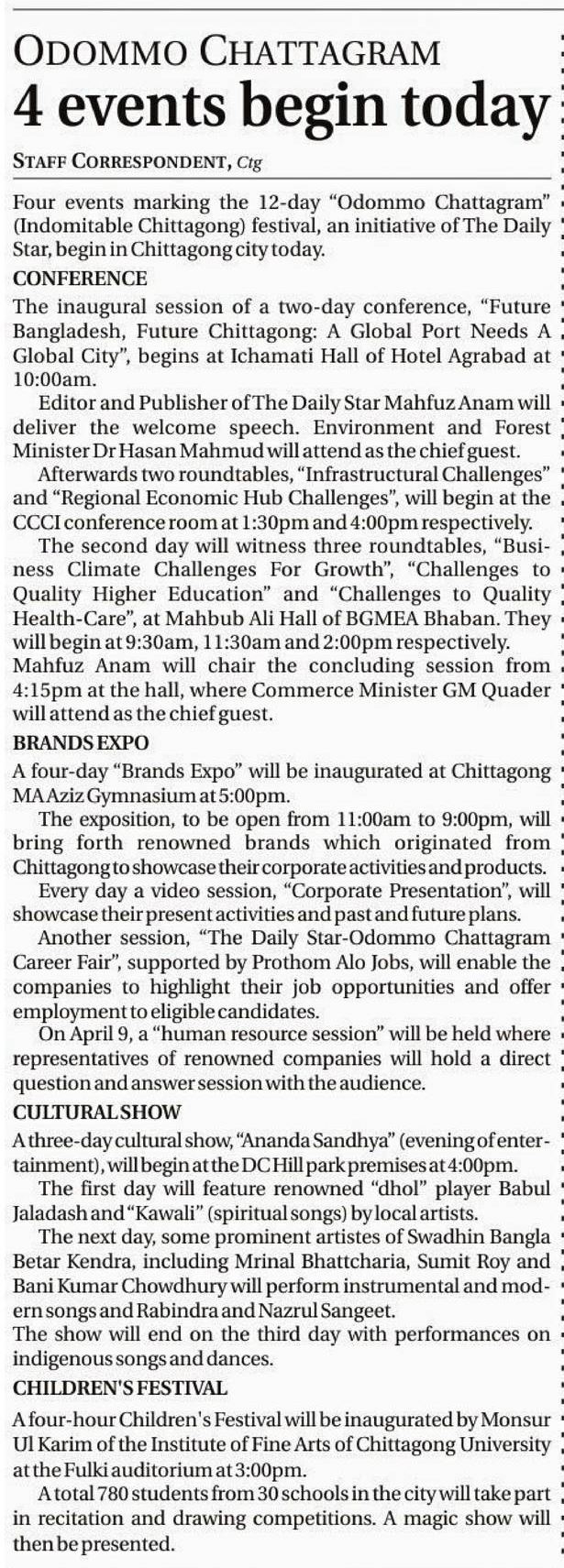 ODOMMO CHATTAGRAM
4 events begin today

STAFF CORRESPONDENT, Ctg

Four events marking the 12-day "Odommo Chattagram" (Indomitable Chittagong) festival, an initiative of The Daily Star, begin in Chittagong city today.

CONFERENCE

The inaugural session of a two-day conference, "Future Bangladesh, Future Chittagong: A Global Port Needs A Global City", begins at Ichamati Hall of Hotel Agrabad at 10:00am.

Editor and Publisher of The Daily Star Mahfuz Anam will deliver the welcome speech. Environment and Forest Minister Dr Hasan Mahmud will attend as the chief guest.

Afterwards two roundtables, "Infrastructural Challenges" and "Regional Economic Hub Challenges", will begin at the CCCI conference room at 1:30pm and 4:00pm respectively.

The second day will witness three roundtables, "Business Climate Challenges For Growth", "Challenges to Quality Higher Education" and "Challenges to Quality Health-Care", at Mahbub Ali Hall of BGMEA Bhaban. They will begin at 9:30am, 11:30am and 2:00pm respectively.
Mahfuz Anam will chair the concluding session from 4:15pm at the hall, where Commerce Minister GM Quader will attend as the chief guest.

BRANDS EXPO

A four-day "Brands Expo" will be inaugurated at Chittagong MA Aziz Gymnasium at 5:00pm.

The exposition, to be open from 11:00am to 9:00pm, will bring forth renowned brands which originated from Chittagong to showcase their corporate activities and products.

Every day a video session, "Corporate Presentation", will showcase their present activities and past and future plans.

Another session, "The Daily Star-Odommo Chattagram Career Fair", supported by Prothom Alo Jobs, will enable the companies to highlight their job opportunities and offer employment to eligible candidates.

On April 9, a "human resource session" will be held where representatives of renowned companies will hold a direct question and answer session with the audience.

CULTURAL SHOW

A three-day cultural show, "Ananda Sandhya" (evening of entertainment), will begin at the DC Hill park premises at 4:00pm.

The first day will feature renowned "dhol" player Babul Jaladash and "Kawali" (spiritual songs) by local artists.

The next day, some prominent artistes of Swadhin Bangla Betar Kendra, including Mrinal Bhattcharia, Sumit Roy and Bani Kumar Chowdhury will perform instrumental and modern songs and Rabindra and Nazrul Sangeet.
The show will end on the third day with performances on indigenous songs and dances.

CHILDREN'S FESTIVAL

A four-hour Children's Festival will be inaugurated by Monsur Ul Karim of the Institute of Fine Arts of Chittagong University at the Fulki auditorium at 3:00pm.

A total 780 students from 30 schools in the city will take part in recitation and drawing competitions. A magic show will then be presented.